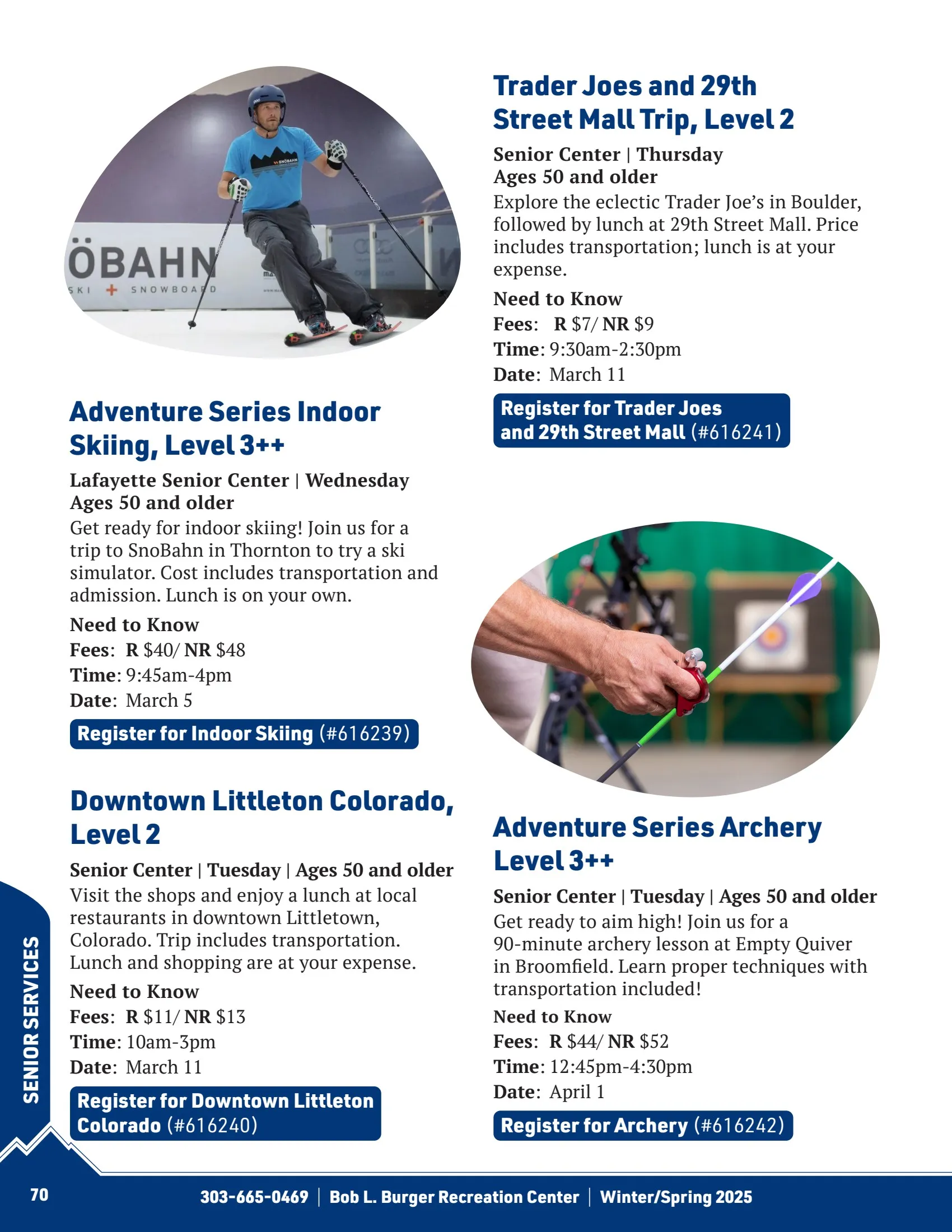 ÖBAHN
SKI + SNOWBOARD

Adventure Series Indoor Skiing, Level 3++

Lafayette Senior Center | Wednesday
Ages 50 and older
Get ready for indoor skiing! Join us for a trip to SnoBahn in Thornton to try a ski simulator. Cost includes transportation and admission. Lunch is on your own.

Need to Know
Fees: R $40/ NR $48
Time: 9:45am-4pm
Date: March 5

Register for Indoor Skiing (#616239)

Downtown Littleton Colorado, Level 2

Senior Center | Tuesday | Ages 50 and older
Visit the shops and enjoy a lunch at local restaurants in downtown Littletown, Colorado. Trip includes transportation. Lunch and shopping are at your expense.

Need to Know
Fees: R $11/ NR $13
Time: 10am-3pm
Date: March 11

Register for Downtown Littleton Colorado (#616240)

Trader Joes and 29th Street Mall Trip, Level 2

Senior Center | Thursday
Ages 50 and older
Explore the eclectic Trader Joe's in Boulder, followed by lunch at 29th Street Mall. Price includes transportation; lunch is at your expense.

Need to Know
Fees: R $7/ NR $9
Time: 9:30am-2:30pm
Date: March 11

Register for Trader Joes and 29th Street Mall (#616241)

Adventure Series Archery Level 3++

Senior Center | Tuesday | Ages 50 and older
Get ready to aim high! Join us for a 90-minute archery lesson at Empty Quiver in Broomfield. Learn proper techniques with transportation included!

Need to Know
Fees: R $44/ NR $52
Time: 12:45pm-4:30pm
Date: April 1

Register for Archery (#616242)

SENIOR SERVICES

70 303-665-0469 | Bob L. Burger Recreation Center | Winter/Spring 2025